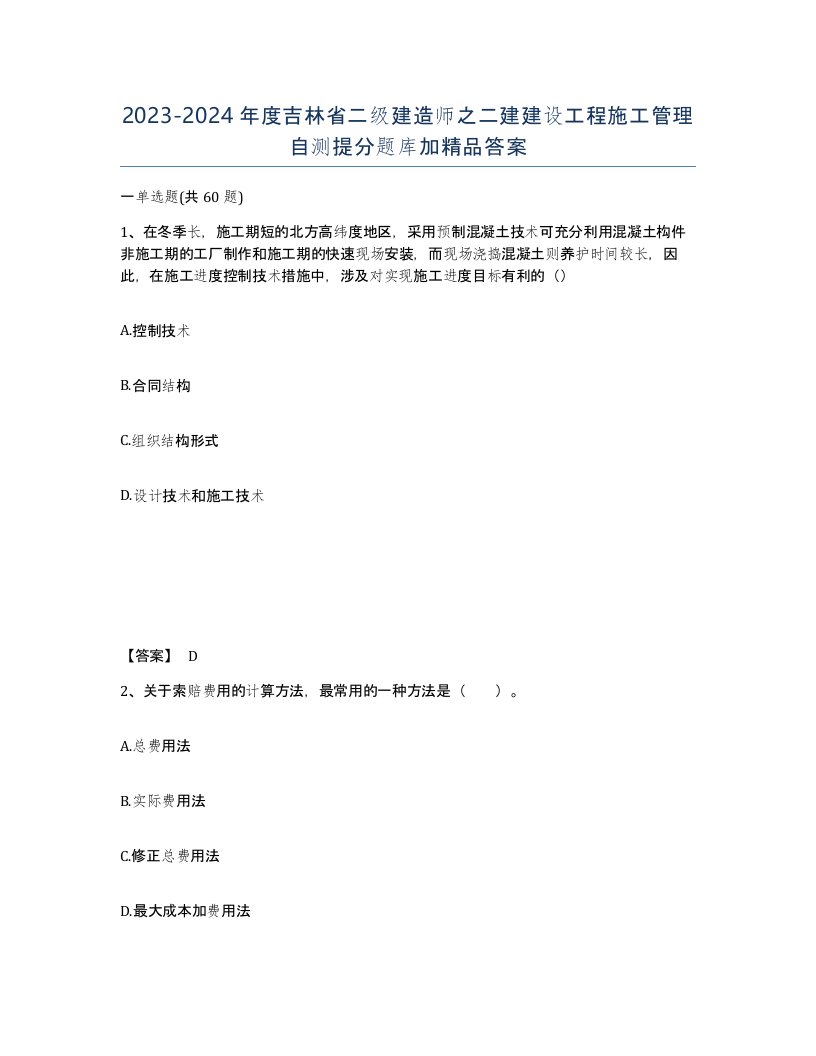 2023-2024年度吉林省二级建造师之二建建设工程施工管理自测提分题库加精品答案

一单选题(共60题)

1、在冬季长，施工期短的北方高纬度地区，采用预制混凝土技术可充分利用混凝土构件非施工期的工厂制作和施工期的快速现场安装，而现场浇捣混凝土则养护时间较长，因此，在施工进度控制技术措施中，涉及对实现施工进度目标有利的（）

A.控制技术

B.合同结构

C.组织结构形式

D.设计技术和施工技术

【答案】 D

2、关于索赔费用的计算方法，最常用的一种方法是（　　）。

A.总费用法

B.实际费用法

C.修正总费用法

D.最大成本加费用法